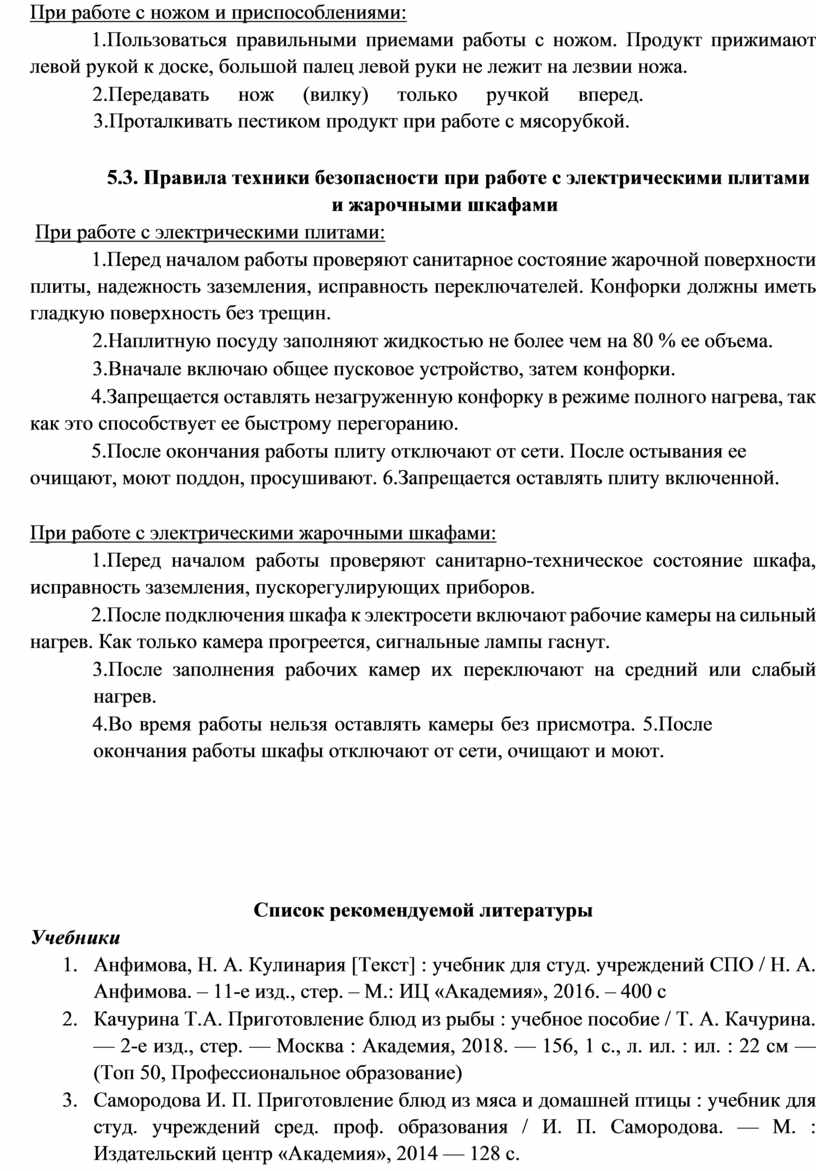 При работе с ножом и приспособлениями:

1.Пользоваться правильными приемами работы с ножом. Продукт прижимают левой рукой к доске, большой палец левой руки не лежит на лезвии ножа.

2.Передавать нож (вилку) только ручкой вперед.

3.Проталкивать пестиком продукт при работе с мясорубкой.

5.3. Правила техники безопасности при работе с электрическими плитами и жарочными шкафами

При работе с электрическими плитами:

1.Перед началом работы проверяют санитарное состояние жарочной поверхности плиты, надежность заземления, исправность переключателей. Конфорки должны иметь гладкую поверхность без трещин.

2.Наплитную посуду заполняют жидкостью не более чем на 80 % ее объема.

3.Вначале включаю общее пусковое устройство, затем конфорки.

4.Запрещается оставлять незагруженную конфорку в режиме полного нагрева, так как это способствует ее быстрому перегоранию.

5.После окончания работы плиту отключают от сети. После остывания ее очищают, моют поддон, просушивают. 6.Запрещается оставлять плиту включенной.

При работе с электрическими жарочными шкафами:

1.Перед началом работы проверяют санитарно-техническое состояние шкафа, исправность заземления, пускорегулирующих приборов.

2.После подключения шкафа к электросети включают рабочие камеры на сильный нагрев. Как только камера прогреется, сигнальные лампы гаснут.

3.После заполнения рабочих камер их переключают на средний или слабый нагрев.

4.Во время работы нельзя оставлять камеры без присмотра. 5.После окончания работы шкафы отключают от сети, очищают и моют.

Список рекомендуемой литературы

Учебники

1. Анфимова, Н. А. Кулинария [Текст] : учебник для студ. учреждений СПО / Н. А. Анфимова. – 11-е изд., стер. – М.: ИЦ «Академия», 2016. – 400 с

2. Качурина Т.А. Приготовление блюд из рыбы : учебное пособие / Т. А. Качурина. — 2-е изд., стер. — Москва : Академия, 2018. — 156, 1 с., л. ил. : ил. : 22 см — (Топ 50, Профессиональное образование)

3. Самородова И. П. Приготовление блюд из мяса и домашней птицы : учебник для студ. учреждений сред. проф. образования / И. П. Самородова. — М. : Издательский центр «Академия», 2014 — 128 с.